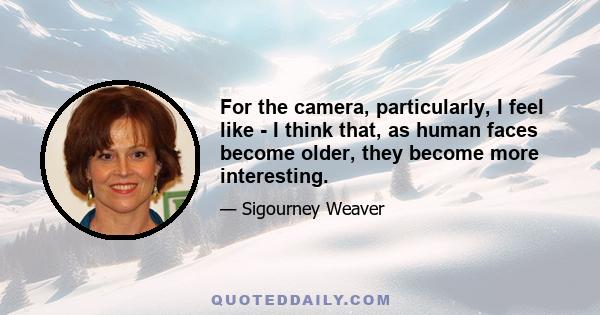 For the camera, particularly, I feel like - I think that, as human faces become older, they become more interesting.

— Sigourney Weaver

QUOTEDDAILY.COM